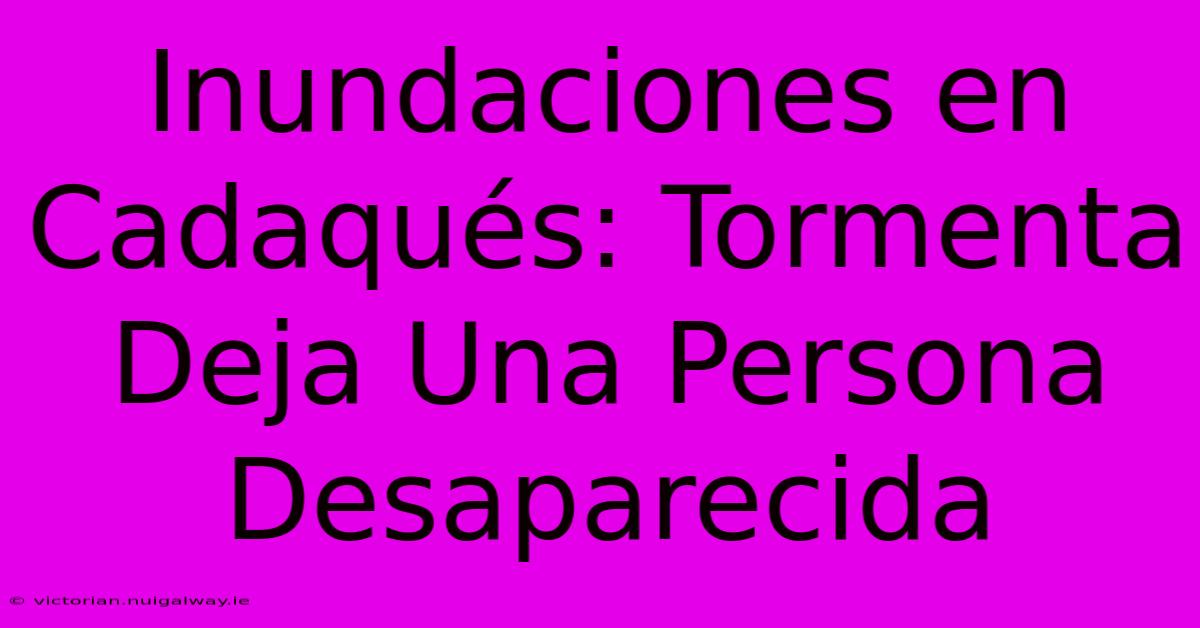 Inundaciones en Cadaqués: Tormenta Deja Una Persona Desaparecida

© victorian.nuigalway.ie